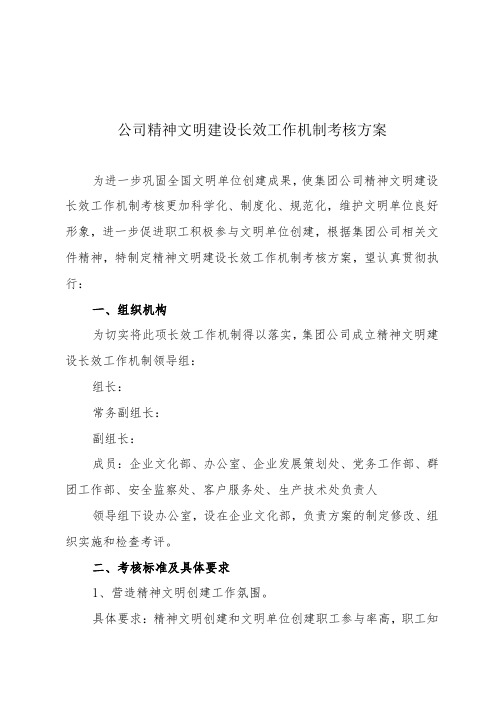 公司精神文明建设长效工作机制考核方案

为进一步巩固全国文明单位创建成果，使集团公司精神文明建设长效工作机制考核更加科学化、制度化、规范化，维护文明单位良好形象，进一步促进职工积极参与文明单位创建，根据集团公司相关文件精神，特制定精神文明建设长效工作机制考核方案，望认真贯彻执行：

一、组织机构

为切实将此项长效工作机制得以落实，集团公司成立精神文明建设长效工作机制领导组：

组长：

常务副组长：

副组长：

成员：企业文化部、办公室、企业发展策划处、党务工作部、群团工作部、安全监察处、客户服务处、生产技术处负责人

领导组下设办公室，设在企业文化部，负责方案的制定修改、组织实施和检查考评。

二、考核标准及具体要求

1、营造精神文明创建工作氛围。

具体要求：精神文明创建和文明单位创建职工参与率高，职工知